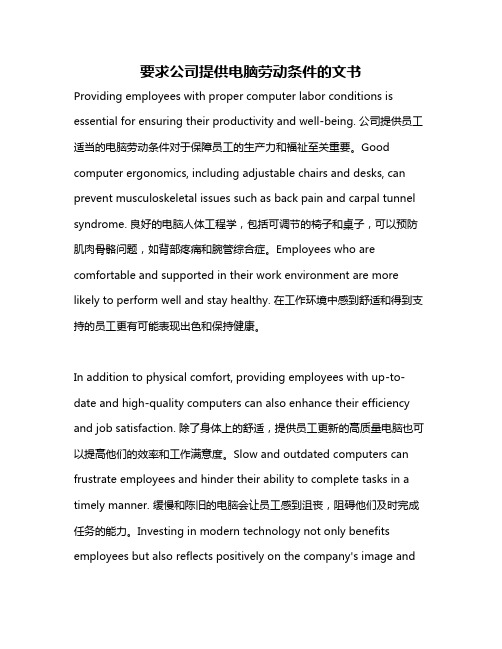 要求公司提供电脑劳动条件的文书

Providing employees with proper computer labor conditions is essential for ensuring their productivity and well-being. 公司提供员工适当的电脑劳动条件对于保障员工的生产力和福祉至关重要。Good computer ergonomics, including adjustable chairs and desks, can prevent musculoskeletal issues such as back pain and carpal tunnel syndrome. 良好的电脑人体工程学，包括可调节的椅子和桌子，可以预防肌肉骨骼问题，如背部疼痛和腕管综合症。Employees who are comfortable and supported in their work environment are more likely to perform well and stay healthy. 在工作环境中感到舒适和得到支持的员工更有可能表现出色和保持健康。

In addition to physical comfort, providing employees with up-to-date and high-quality computers can also enhance their efficiency and job satisfaction. 除了身体上的舒适，提供员工更新的高质量电脑也可以提高他们的效率和工作满意度。Slow and outdated computers can frustrate employees and hinder their ability to complete tasks in a timely manner. 缓慢和陈旧的电脑会让员工感到沮丧，阻碍他们及时完成任务的能力。Investing in modern technology not only benefits employees but also reflects positively on the company's image and